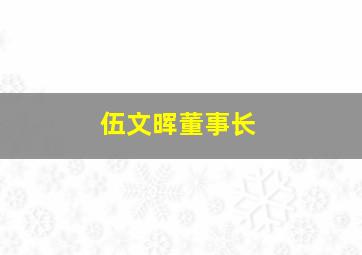 伍文晖董事长